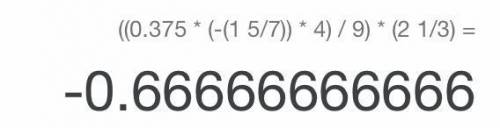 ((0.375 * (-(1 5/7)) * 4) / 9) * (2 1/3) =

-0.66666666666